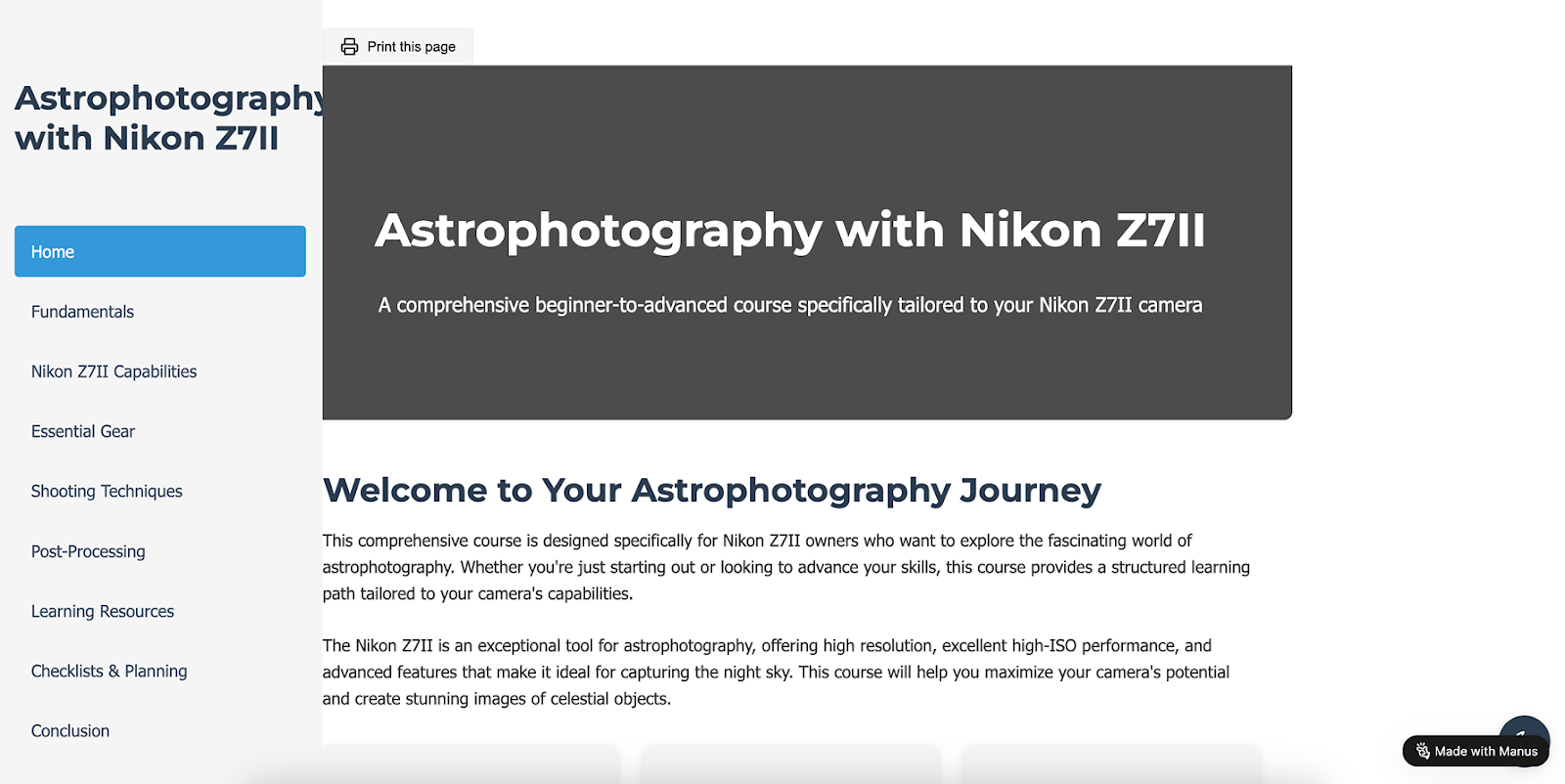 Astrophotography with Nikon Z7II

Home

Fundamentals

Nikon Z7II Capabilities

Essential Gear

Shooting Techniques

Post-Processing

Learning Resources

Checklists & Planning

Conclusion

Print this page

Astrophotography with Nikon Z7II

A comprehensive beginner-to-advanced course specifically tailored to your Nikon Z7II camera

Welcome to Your Astrophotography Journey

This comprehensive course is designed specifically for Nikon Z7II owners who want to explore the fascinating world of astrophotography. Whether you're just starting out or looking to advance your skills, this course provides a structured learning path tailored to your camera's capabilities.

The Nikon Z7II is an exceptional tool for astrophotography, offering high resolution, excellent high-ISO performance, and advanced features that make it ideal for capturing the night sky. This course will help you maximize your camera's potential and create stunning images of celestial objects.

Made with Manus